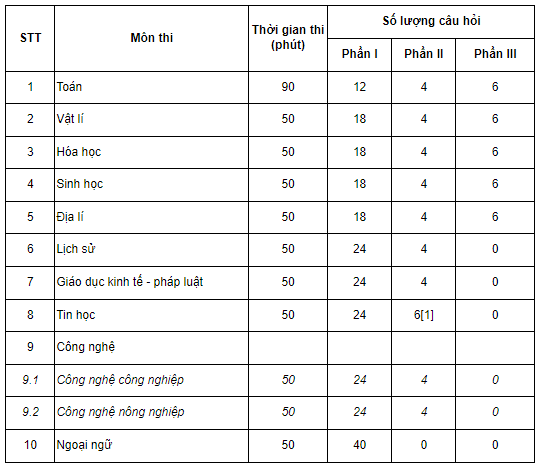 | STT | Môn thi | Thời gian thi (phút) | Số lượng câu hỏi | | |
|---|---|---|---|---|---|
| | | | Phần I | Phần II | Phần III |
| 1 | Toán | 90 | 12 | 4 | 6 |
| 2 | Vật lí | 50 | 18 | 4 | 6 |
| 3 | Hóa học | 50 | 18 | 4 | 6 |
| 4 | Sinh học | 50 | 18 | 4 | 6 |
| 5 | Địa lí | 50 | 18 | 4 | 6 |
| 6 | Lịch sử | 50 | 24 | 4 | 0 |
| 7 | Giáo dục kinh tế - pháp luật | 50 | 24 | 4 | 0 |
| 8 | Tin học | 50 | 24 | 6[1] | 0 |
| 9 | Công nghệ | | | | |
| 9.1 | Công nghệ công nghiệp | 50 | 24 | 4 | 0 |
| 9.2 | Công nghệ nông nghiệp | 50 | 24 | 4 | 0 |
| 10 | Ngoại ngữ | 50 | 40 | 0 | 0 |